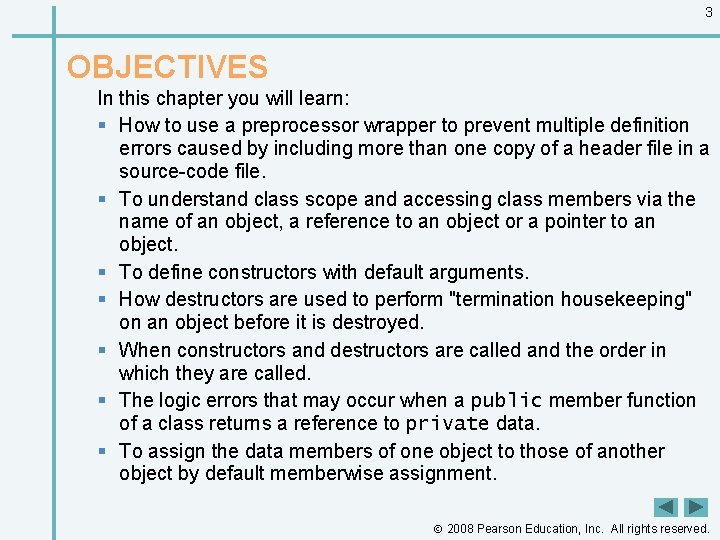 3

OBJECTIVES

In this chapter you will learn:

▪ How to use a preprocessor wrapper to prevent multiple definition errors caused by including more than one copy of a header file in a source-code file.

▪ To understand class scope and accessing class members via the name of an object, a reference to an object or a pointer to an object.

▪ To define constructors with default arguments.

▪ How destructors are used to perform "termination housekeeping" on an object before it is destroyed.

▪ When constructors and destructors are called and the order in which they are called.

▪ The logic errors that may occur when a public member function of a class returns a reference to private data.

▪ To assign the data members of one object to those of another object by default memberwise assignment.

© 2008 Pearson Education, Inc. All rights reserved.